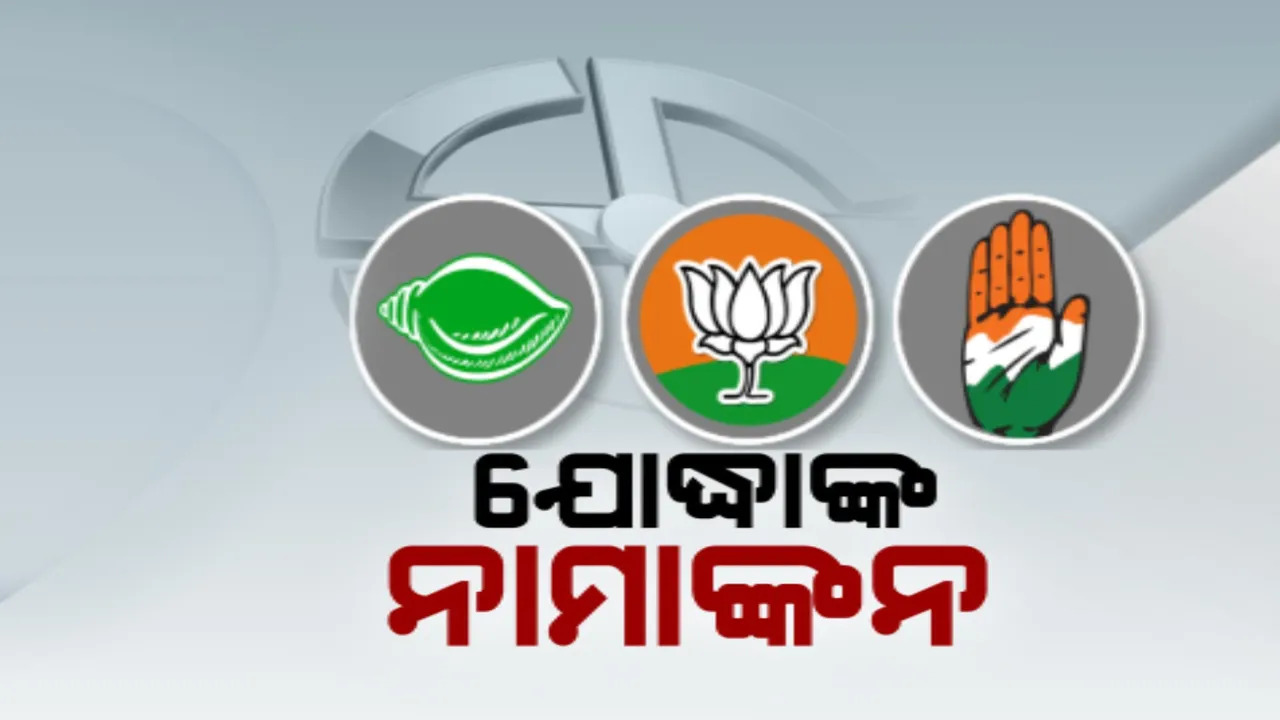 ଯୋଦ୍ଧାଙ୍କ
ନାମାଙ୍କନ